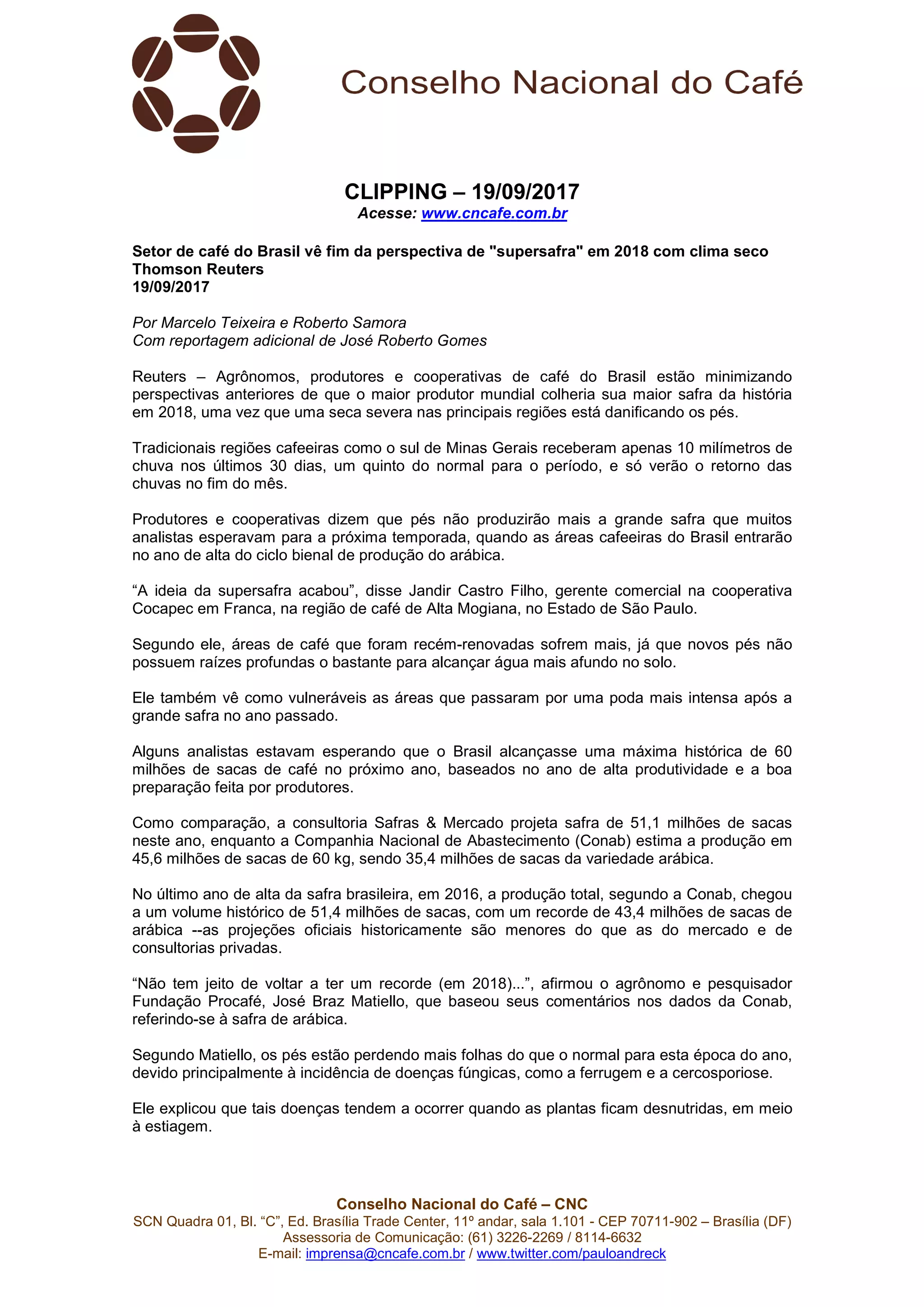 Conselho Nacional do Café

CLIPPING – 19/09/2017
Acesse: www.cncafe.com.br

Setor de café do Brasil vê fim da perspectiva de "supersafra" em 2018 com clima seco
Thomson Reuters
19/09/2017

Por Marcelo Teixeira e Roberto Samora
Com reportagem adicional de José Roberto Gomes

Reuters – Agrônomos, produtores e cooperativas de café do Brasil estão minimizando perspectivas anteriores de que o maior produtor mundial colheria sua maior safra da história em 2018, uma vez que uma seca severa nas principais regiões está danificando os pés.

Tradicionais regiões cafeeiras como o sul de Minas Gerais receberam apenas 10 milímetros de chuva nos últimos 30 dias, um quinto do normal para o período, e só verão o retorno das chuvas no fim do mês.

Produtores e cooperativas dizem que pés não produzirão mais a grande safra que muitos analistas esperavam para a próxima temporada, quando as áreas cafeeiras do Brasil entrarão no ano de alta do ciclo bienal de produção do arábica.

“A ideia da supersafra acabou”, disse Jandir Castro Filho, gerente comercial na cooperativa Cocapec em Franca, na região de café de Alta Mogiana, no Estado de São Paulo.

Segundo ele, áreas de café que foram recém-renovadas sofrem mais, já que novos pés não possuem raízes profundas o bastante para alcançar água mais afundo no solo.

Ele também vê como vulneráveis as áreas que passaram por uma poda mais intensa após a grande safra no ano passado.

Alguns analistas estavam esperando que o Brasil alcançasse uma máxima histórica de 60 milhões de sacas de café no próximo ano, baseados no ano de alta produtividade e a boa preparação feita por produtores.

Como comparação, a consultoria Safras & Mercado projeta safra de 51,1 milhões de sacas neste ano, enquanto a Companhia Nacional de Abastecimento (Conab) estima a produção em 45,6 milhões de sacas de 60 kg, sendo 35,4 milhões de sacas da variedade arábica.

No último ano de alta da safra brasileira, em 2016, a produção total, segundo a Conab, chegou a um volume histórico de 51,4 milhões de sacas, com um recorde de 43,4 milhões de sacas de arábica --as projeções oficiais historicamente são menores do que as do mercado e de consultorias privadas.

“Não tem jeito de voltar a ter um recorde (em 2018)...”, afirmou o agrônomo e pesquisador Fundação Procafé, José Braz Matiello, que baseou seus comentários nos dados da Conab, referindo-se à safra de arábica.

Segundo Matiello, os pés estão perdendo mais folhas do que o normal para esta época do ano, devido principalmente à incidência de doenças fúngicas, como a ferrugem e a cercosporiose.

Ele explicou que tais doenças tendem a ocorrer quando as plantas ficam desnutridas, em meio à estiagem.

Conselho Nacional do Café – CNC
SCN Quadra 01, Bl. “C”, Ed. Brasília Trade Center, 11º andar, sala 1.101 - CEP 70711-902 – Brasília (DF)
Assessoria de Comunicação: (61) 3226-2269 / 8114-6632
E-mail: imprensa@cncafe.com.br / www.twitter.com/pauloandreck